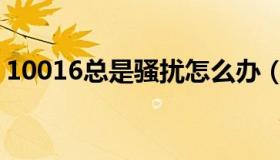 10016总是骚扰怎么办（